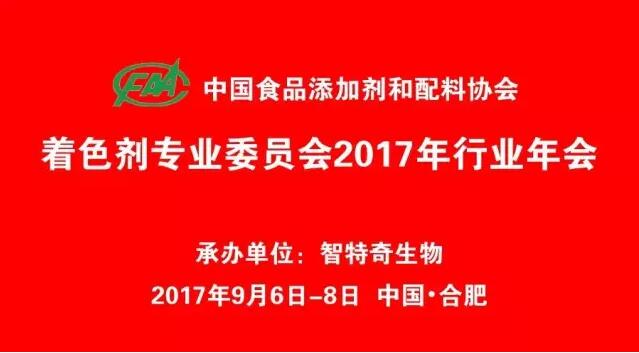 FAA 中国食品添加剂和配料协会

着色剂专业委员会2017年行业年会

承办单位：智特奇生物

2017年9月6日–8日 中国·合肥